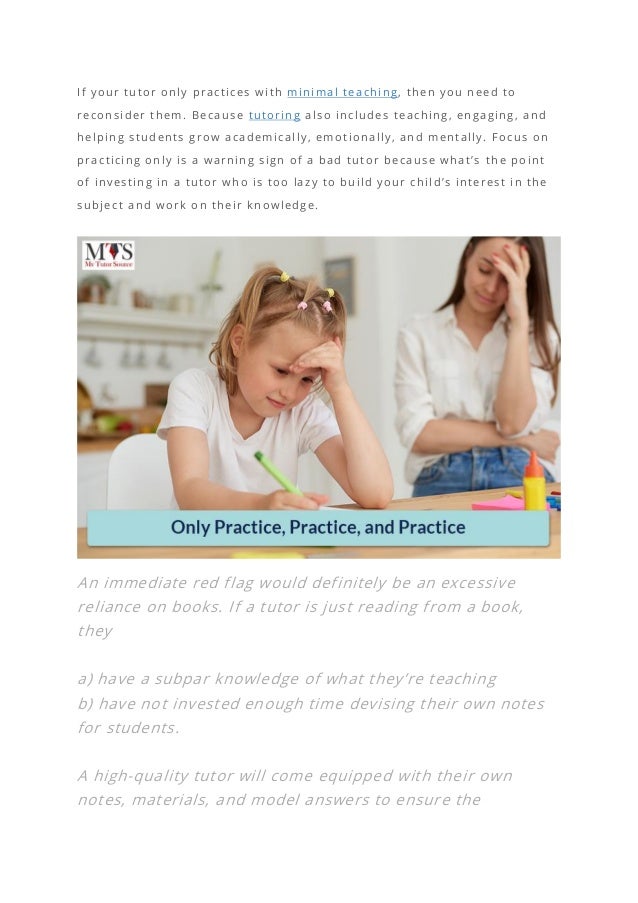 If your tutor only practices with minimal teaching, then you need to reconsider them. Because tutoring also includes teaching, engaging, and helping students grow academically, emotionally, and mentally. Focus on practicing only is a warning sign of a bad tutor because what's the point of investing in a tutor who is too lazy to build your child's interest in the subject and work on their knowledge.

MTS
My Tutor Source

Only Practice, Practice, and Practice

An immediate red flag would definitely be an excessive reliance on books. If a tutor is just reading from a book, they

a) have a subpar knowledge of what they're teaching
b) have not invested enough time devising their own notes for students.

A high-quality tutor will come equipped with their own notes, materials, and model answers to ensure the